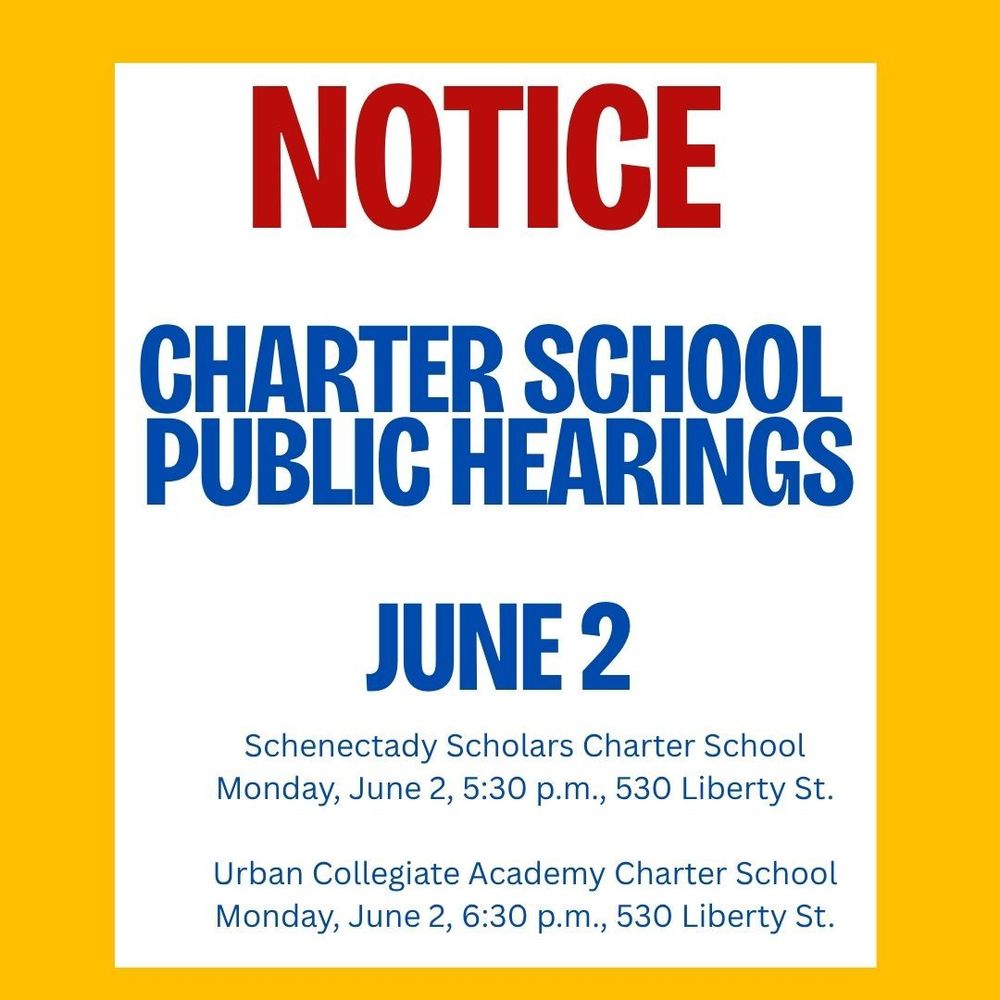 NOTICE

CHARTER SCHOOL PUBLIC HEARINGS

JUNE 2

Schenectady Scholars Charter School
Monday, June 2, 5:30 p.m., 530 Liberty St.

Urban Collegiate Academy Charter School
Monday, June 2, 6:30 p.m., 530 Liberty St.